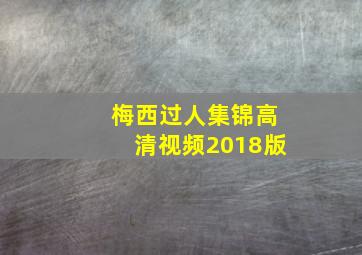 梅西过人集锦高清视频2018版